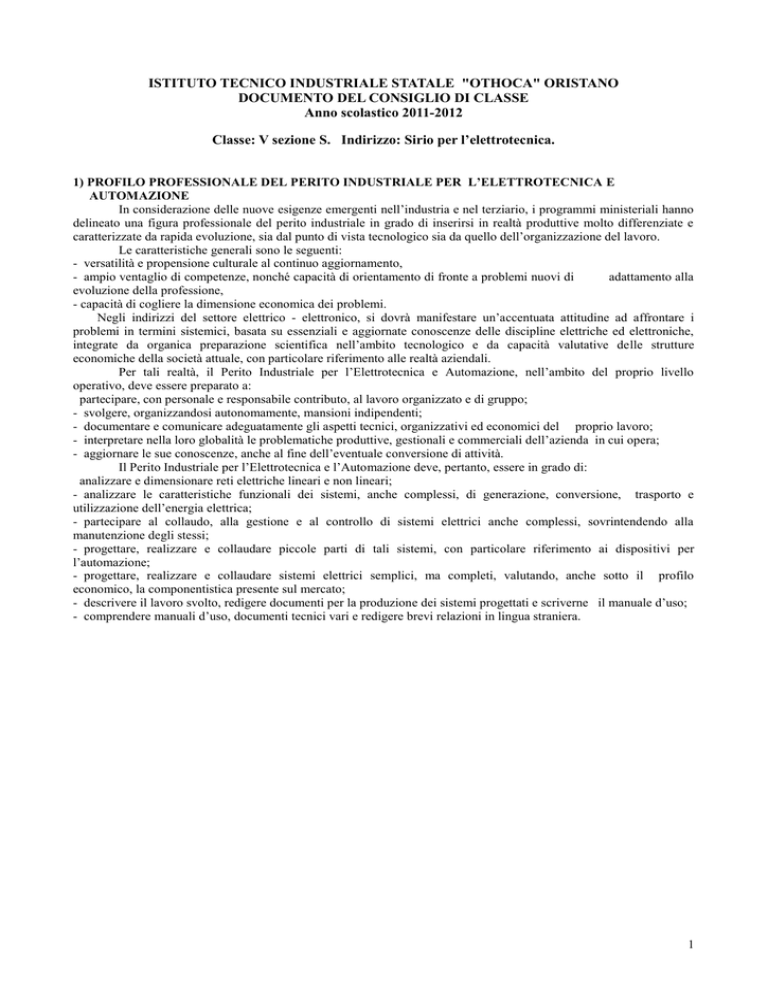 ISTITUTO TECNICO INDUSTRIALE STATALE "OTHOCA" ORISTANO
DOCUMENTO DEL CONSIGLIO DI CLASSE
Anno scolastico 2011-2012

Classe: V sezione S. Indirizzo: Sirio per l'elettrotecnica.

1) PROFILO PROFESSIONALE DEL PERITO INDUSTRIALE PER L'ELETTROTECNICA E AUTOMAZIONE

In considerazione delle nuove esigenze emergenti nell'industria e nel terziario, i programmi ministeriali hanno delineato una figura professionale del perito industriale in grado di inserirsi in realtà produttive molto differenziate e caratterizzate da rapida evoluzione, sia dal punto di vista tecnologico sia da quello dell'organizzazione del lavoro.

Le caratteristiche generali sono le seguenti:
- versatilità e propensione culturale al continuo aggiornamento,
- ampio ventaglio di competenze, nonché capacità di orientamento di fronte a problemi nuovi di adattamento alla evoluzione della professione,
- capacità di cogliere la dimensione economica dei problemi.

Negli indirizzi del settore elettrico - elettronico, si dovrà manifestare un'accentuata attitudine ad affrontare i problemi in termini sistemici, basata su essenziali e aggiornate conoscenze delle discipline elettriche ed elettroniche, integrate da organica preparazione scientifica nell'ambito tecnologico e da capacità valutative delle strutture economiche della società attuale, con particolare riferimento alle realtà aziendali.

Per tali realtà, il Perito Industriale per l'Elettrotecnica e Automazione, nell'ambito del proprio livello operativo, deve essere preparato a:
partecipare, con personale e responsabile contributo, al lavoro organizzato e di gruppo;
- svolgere, organizzandosi autonomamente, mansioni indipendenti;
- documentare e comunicare adeguatamente gli aspetti tecnici, organizzativi ed economici del proprio lavoro;
- interpretare nella loro globalità le problematiche produttive, gestionali e commerciali dell'azienda in cui opera;
- aggiornare le sue conoscenze, anche al fine dell'eventuale conversione di attività.

Il Perito Industriale per l'Elettrotecnica e l'Automazione deve, pertanto, essere in grado di:
analizzare e dimensionare reti elettriche lineari e non lineari;
- analizzare le caratteristiche funzionali dei sistemi, anche complessi, di generazione, conversione, trasporto e utilizzazione dell'energia elettrica;
- partecipare al collaudo, alla gestione e al controllo di sistemi elettrici anche complessi, sovrintendendo alla manutenzione degli stessi;
- progettare, realizzare e collaudare piccole parti di tali sistemi, con particolare riferimento ai dispositivi per l'automazione;
- progettare, realizzare e collaudare sistemi elettrici semplici, ma completi, valutando, anche sotto il profilo economico, la componentistica presente sul mercato;
- descrivere il lavoro svolto, redigere documenti per la produzione dei sistemi progettati e scriverne il manuale d'uso;
- comprendere manuali d'uso, documenti tecnici vari e redigere brevi relazioni in lingua straniera.

1